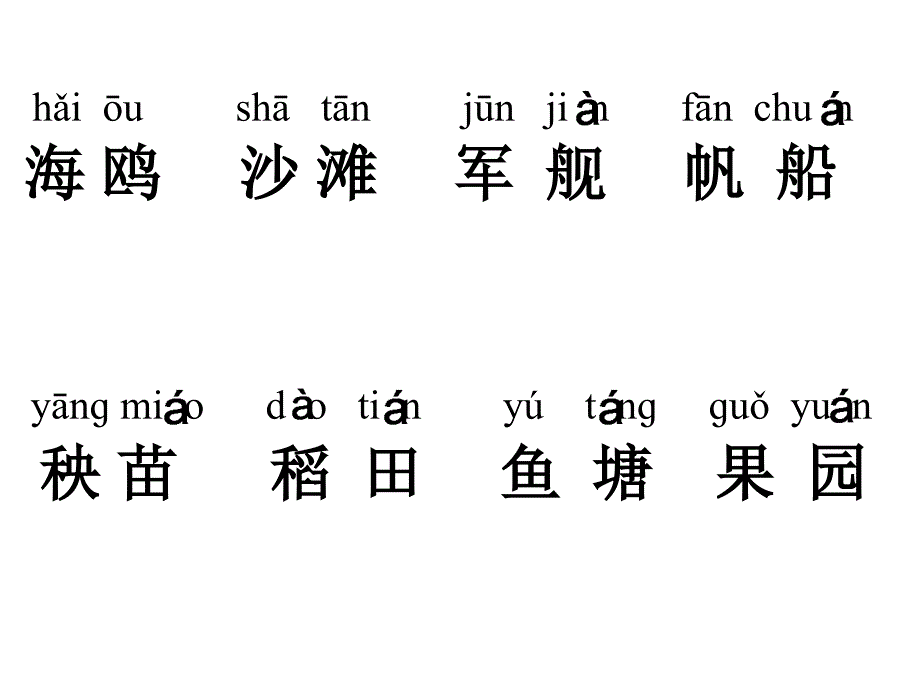 hǎi ōu shā tān jūn jiàn fān chuán
海鸥 沙滩 军舰 帆船

yāng miáo dào tián yú táng guǒ yuán
秧苗 稻田 鱼塘 果园